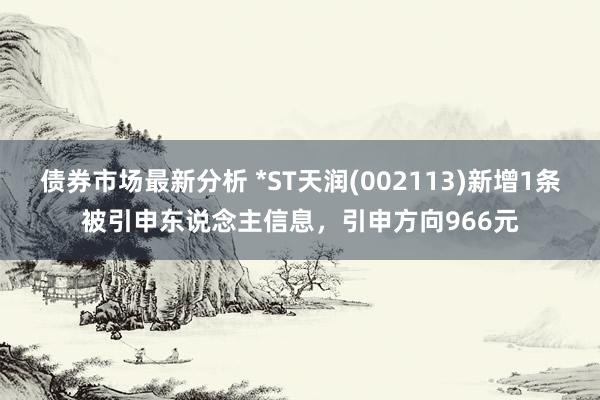 债券市场最新分析 *ST天润(002113)新增1条被引申东说念主信息，引申方向966元